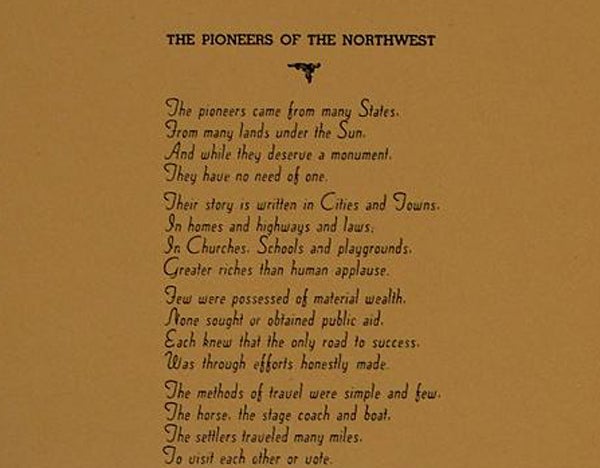 THE PIONEERS OF THE NORTHWEST

The pioneers came from many States.
From many lands under the Sun.
And while they deserve a monument.
They have no need of one.

Their story is written in Cities and Towns.
In homes and highways and laws.
In Churches. Schools and playgrounds.
Greater riches than human applause.

Few were possessed of material wealth.
None sought or obtained public aid.
Each knew that the only road to success.
Was through efforts honestly made.

The methods of travel were simple and few.
The horse. the stage coach and boat.
The settlers traveled many miles.
To visit each other or vote.